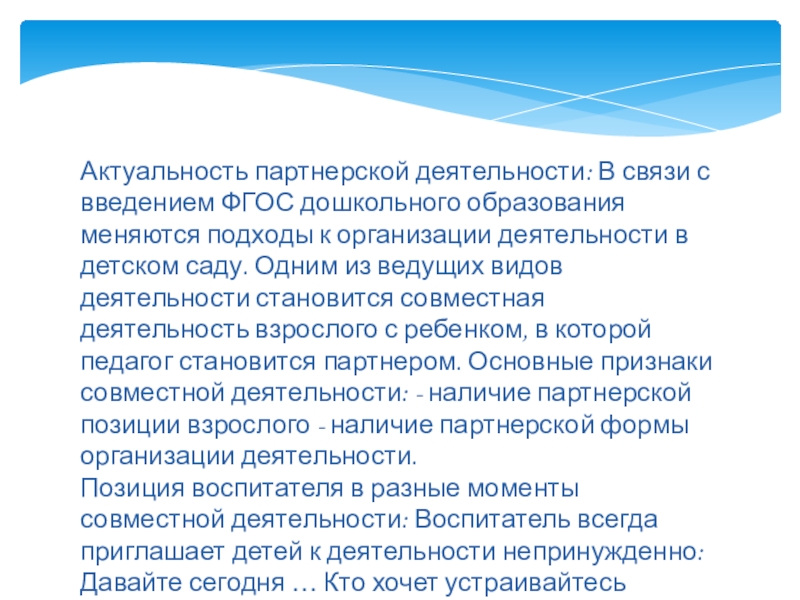 Актуальность партнерской деятельности: В связи с введением ФГОС дошкольного образования меняются подходы к организации деятельности в детском саду. Одним из ведущих видов деятельности становится совместная деятельность взрослого с ребенком, в которой педагог становится партнером. Основные признаки совместной деятельности: - наличие партнерской позиции взрослого - наличие партнерской формы организации деятельности.
Позиция воспитателя в разные моменты совместной деятельности: Воспитатель всегда приглашает детей к деятельности непринужденно: Давайте сегодня … Кто хочет устраивайтесь